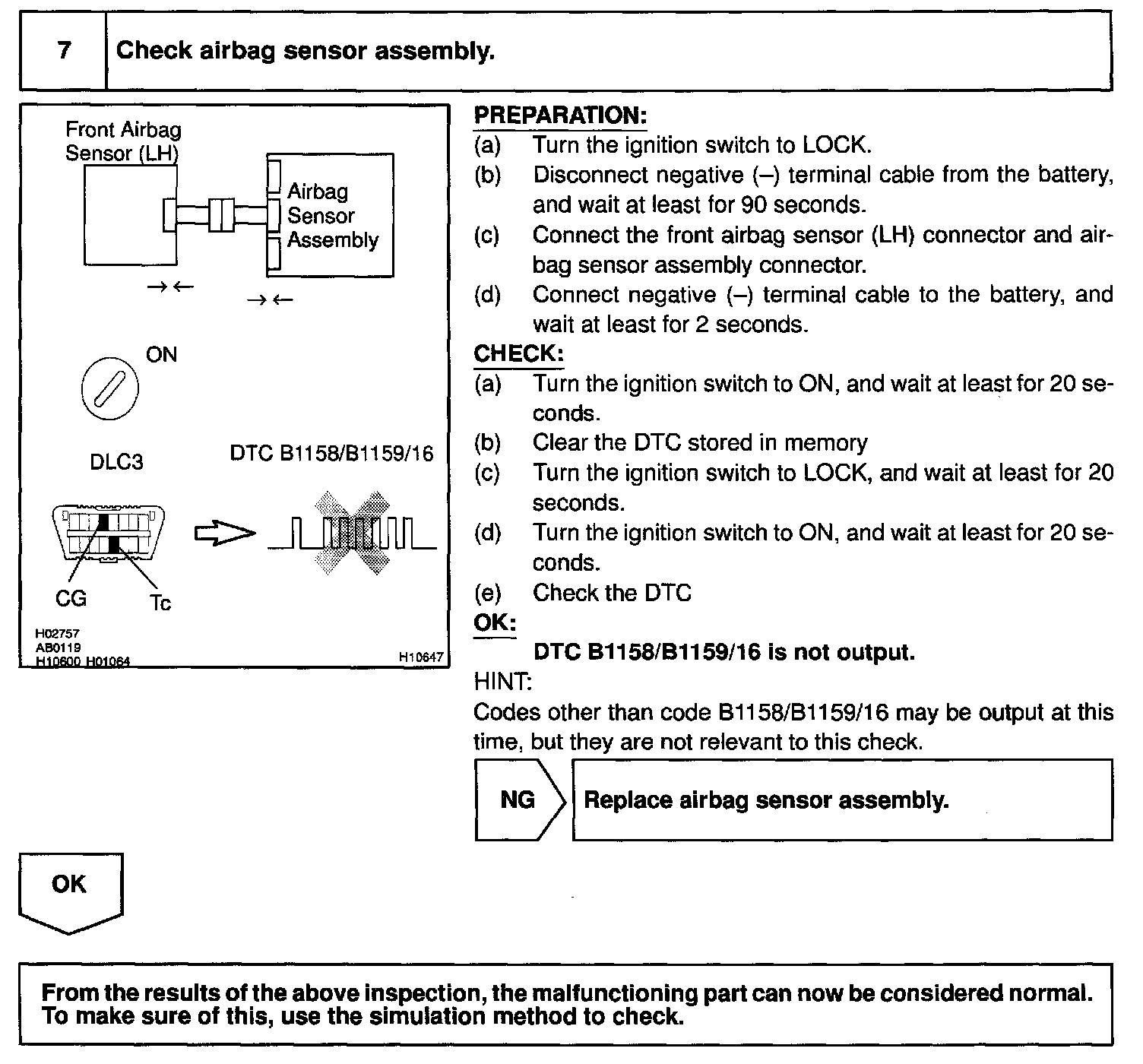 7 Check airbag sensor assembly.

Front Airbag Sensor (LH)

Airbag Sensor Assembly

→← →←

ON

DLC3

DTC B1158/B1159/16

CG Tc

H02757 AB0119 H10600 H01064

H10647

PREPARATION:
(a) Turn the ignition switch to LOCK.
(b) Disconnect negative (–) terminal cable from the battery, and wait at least for 90 seconds.
(c) Connect the front airbag sensor (LH) connector and airbag sensor assembly connector.
(d) Connect negative (–) terminal cable to the battery, and wait at least for 2 seconds.

CHECK:
(a) Turn the ignition switch to ON, and wait at least for 20 seconds.
(b) Clear the DTC stored in memory
(c) Turn the ignition switch to LOCK, and wait at least for 20 seconds.
(d) Turn the ignition switch to ON, and wait at least for 20 seconds.
(e) Check the DTC

OK:
DTC B1158/B1159/16 is not output.

HINT:
Codes other than code B1158/B1159/16 may be output at this time, but they are not relevant to this check.

NG Replace airbag sensor assembly.

OK

From the results of the above inspection, the malfunctioning part can now be considered normal. To make sure of this, use the simulation method to check.